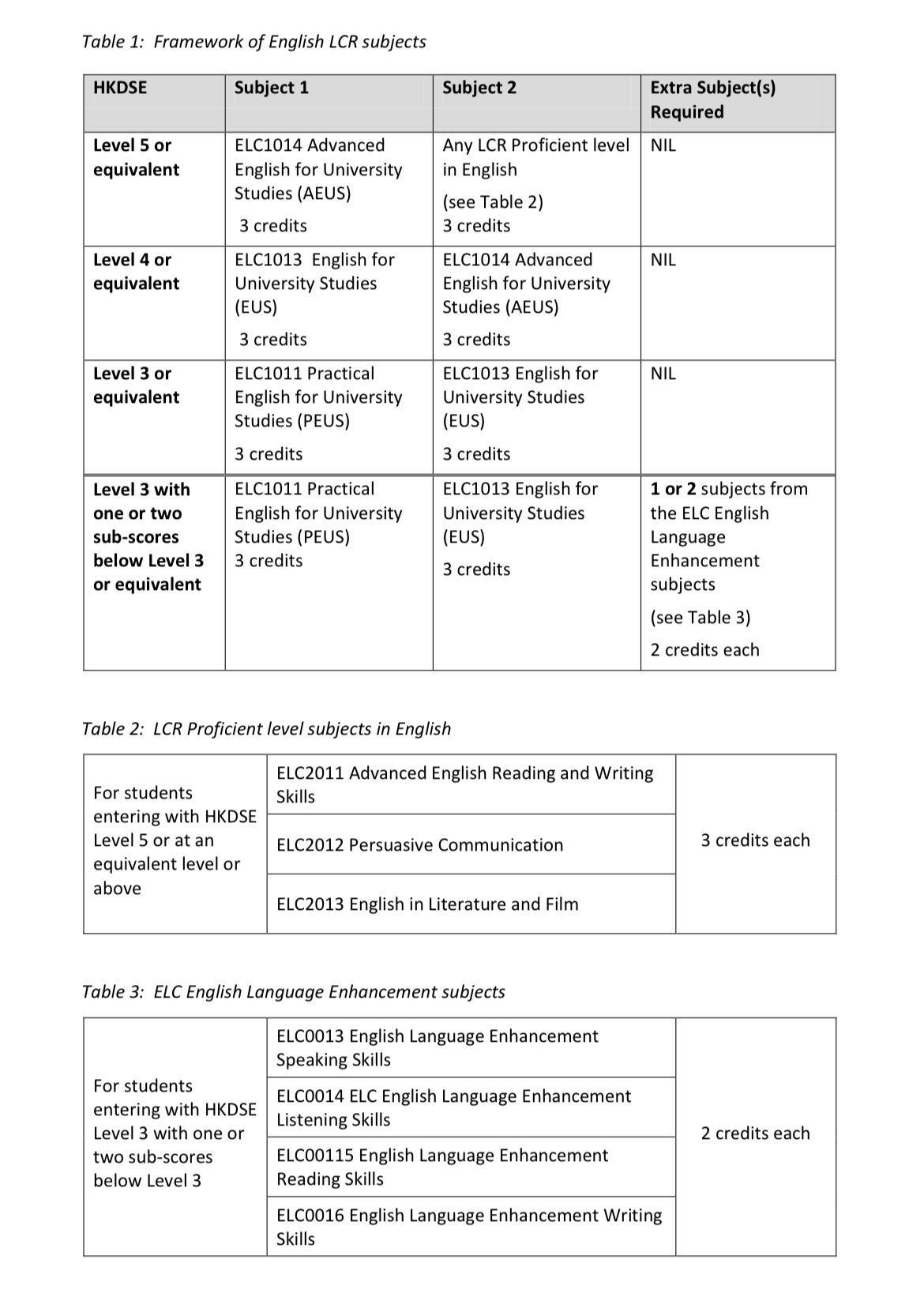 Table 1: Framework of English LCR subjects

| HKDSE | Subject 1 | Subject 2 | Extra Subject(s) Required |
|---|---|---|---|
| Level 5 or equivalent | ELC1014 Advanced English for University Studies (AEUS) 3 credits | Any LCR Proficient level in English (see Table 2) 3 credits | NIL |
| Level 4 or equivalent | ELC1013 English for University Studies (EUS) 3 credits | ELC1014 Advanced English for University Studies (AEUS) 3 credits | NIL |
| Level 3 or equivalent | ELC1011 Practical English for University Studies (PEUS) 3 credits | ELC1013 English for University Studies (EUS) 3 credits | NIL |
| Level 3 with one or two sub-scores below Level 3 or equivalent | ELC1011 Practical English for University Studies (PEUS) 3 credits | ELC1013 English for University Studies (EUS) 3 credits | 1 or 2 subjects from the ELC English Language Enhancement subjects (see Table 3) 2 credits each |

Table 2: LCR Proficient level subjects in English

| For students entering with HKDSE Level 5 or at an equivalent level or above | ELC2011 Advanced English Reading and Writing Skills | 3 credits each |
|---|---|---|
| | ELC2012 Persuasive Communication | |
| | ELC2013 English in Literature and Film | |

Table 3: ELC English Language Enhancement subjects

| For students entering with HKDSE Level 3 with one or two sub-scores below Level 3 | ELC0013 English Language Enhancement Speaking Skills | 2 credits each |
|---|---|---|
| | ELC0014 ELC English Language Enhancement Listening Skills | |
| | ELC00115 English Language Enhancement Reading Skills | |
| | ELC0016 English Language Enhancement Writing Skills | |